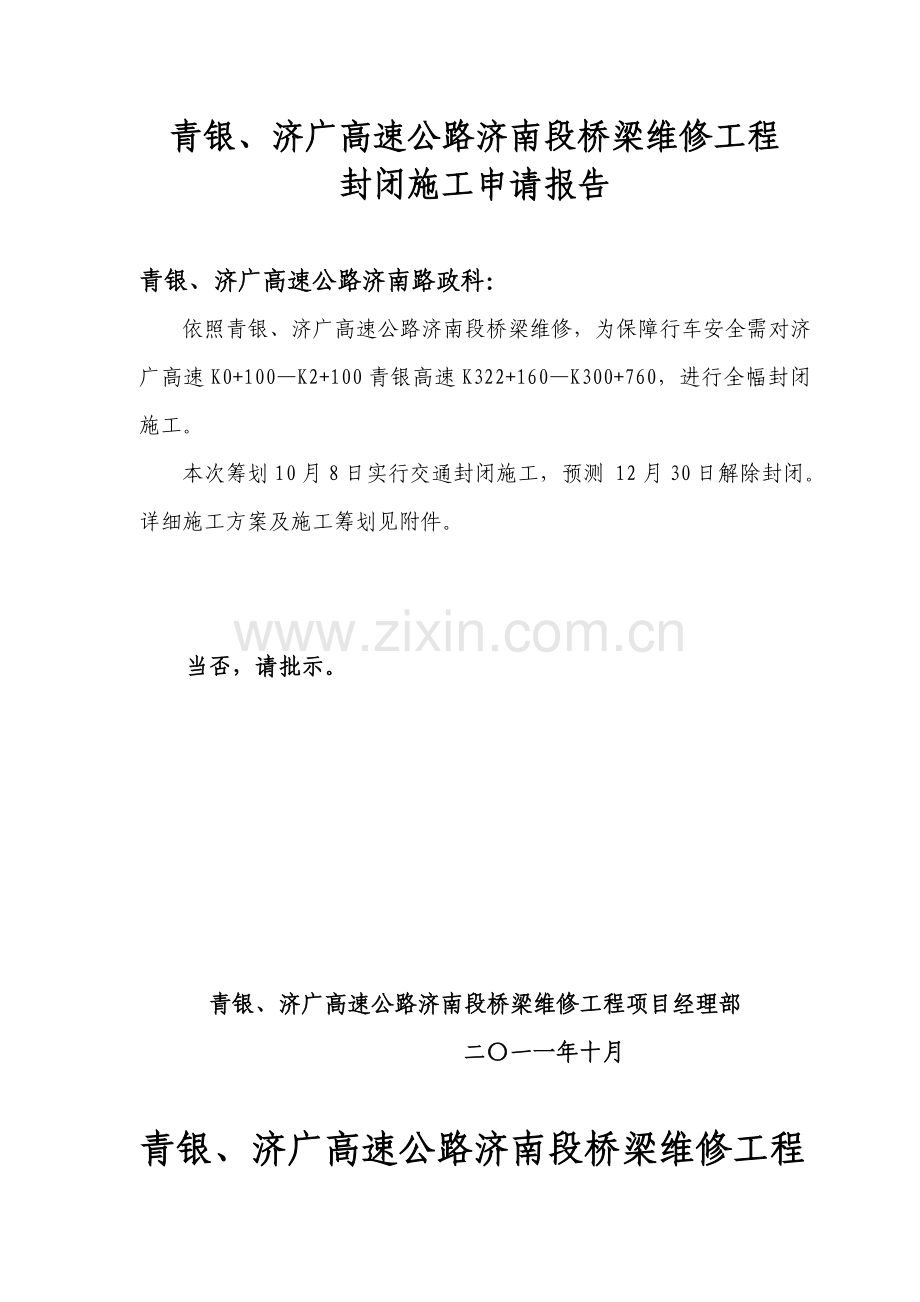 青银、济广高速公路济南段桥梁维修工程
封闭施工申请报告

青银、济广高速公路济南路政科:

依照青银、济广高速公路济南段桥梁维修，为保障行车安全需对济广高速 K0+100—K2+100 青银高速 K322+160—K300+760，进行全幅封闭施工。

本次筹划 10 月 8 日实行交通封闭施工，预测 12 月 30 日解除封闭。详细施工方案及施工筹划见附件。

www.zixin.com.cn

当否，请批示。

青银、济广高速公路济南段桥梁维修工程项目经理部

二〇一一年十月

青银、济广高速公路济南段桥梁维修工程